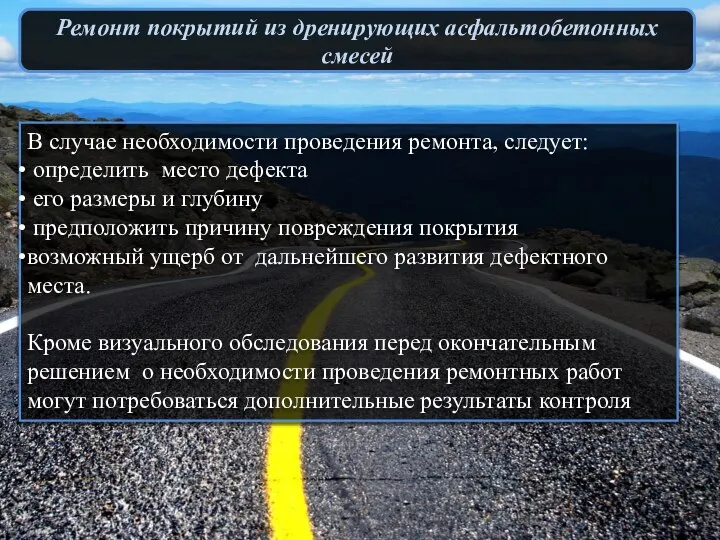 Ремонт покрытий из дренирующих асфальтобетонных смесей

В случае необходимости проведения ремонта, следует:
• определить место дефекта
• его размеры и глубину
• предположить причину повреждения покрытия
•возможный ущерб от дальнейшего развития дефектного места.

Кроме визуального обследования перед окончательным решением о необходимости проведения ремонтных работ могут потребоваться дополнительные результаты контроля